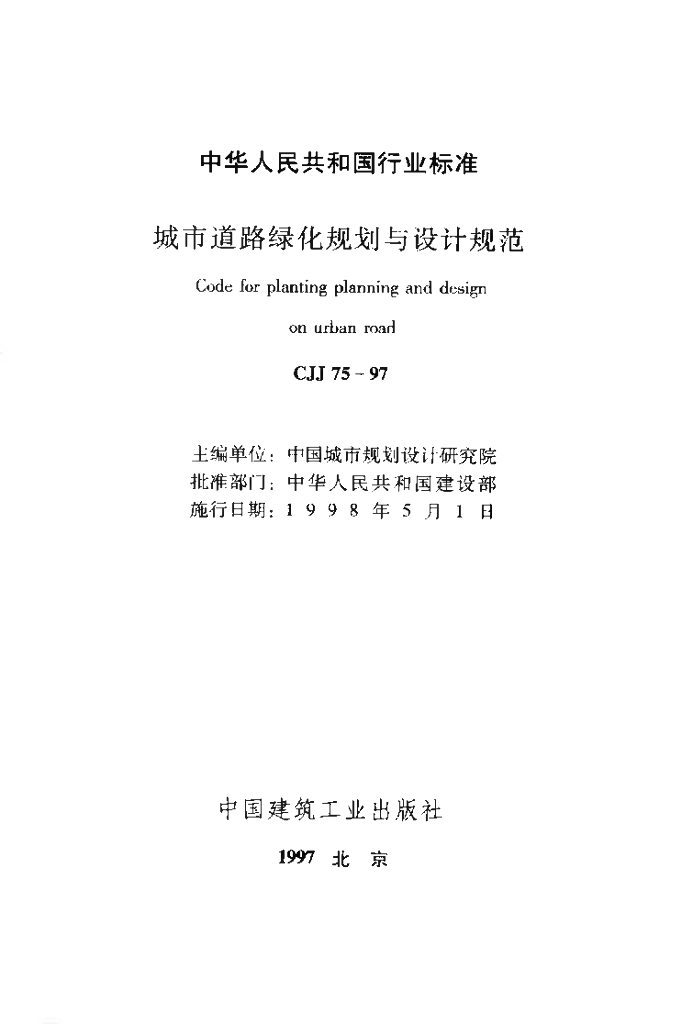 中华人民共和国行业标准

城市道路绿化规划与设计规范

Code for planting planning and design on urban road

CJJ 75－97

主编单位：中国城市规划设计研究院
批准部门：中华人民共和国建设部
施行日期：1 9 9 8 年 5 月 1 日

中国建筑工业出版社

1997 北 京